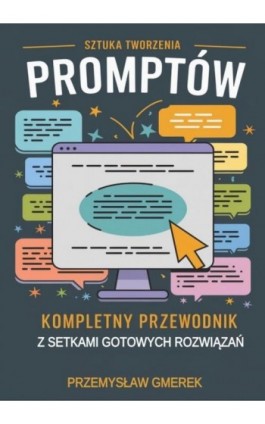 SZTUKA TWORZENIA
PROMPTÓW

KOMPLETNY PRZEWODNIK
Z SETKAMI GOTOWYCH ROZWIĄZAŃ

PRZEMYSŁAW GMEREK